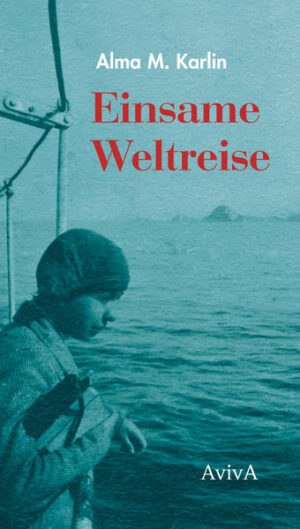 Alma M. Karlin

Einsame Weltreise

AvivA